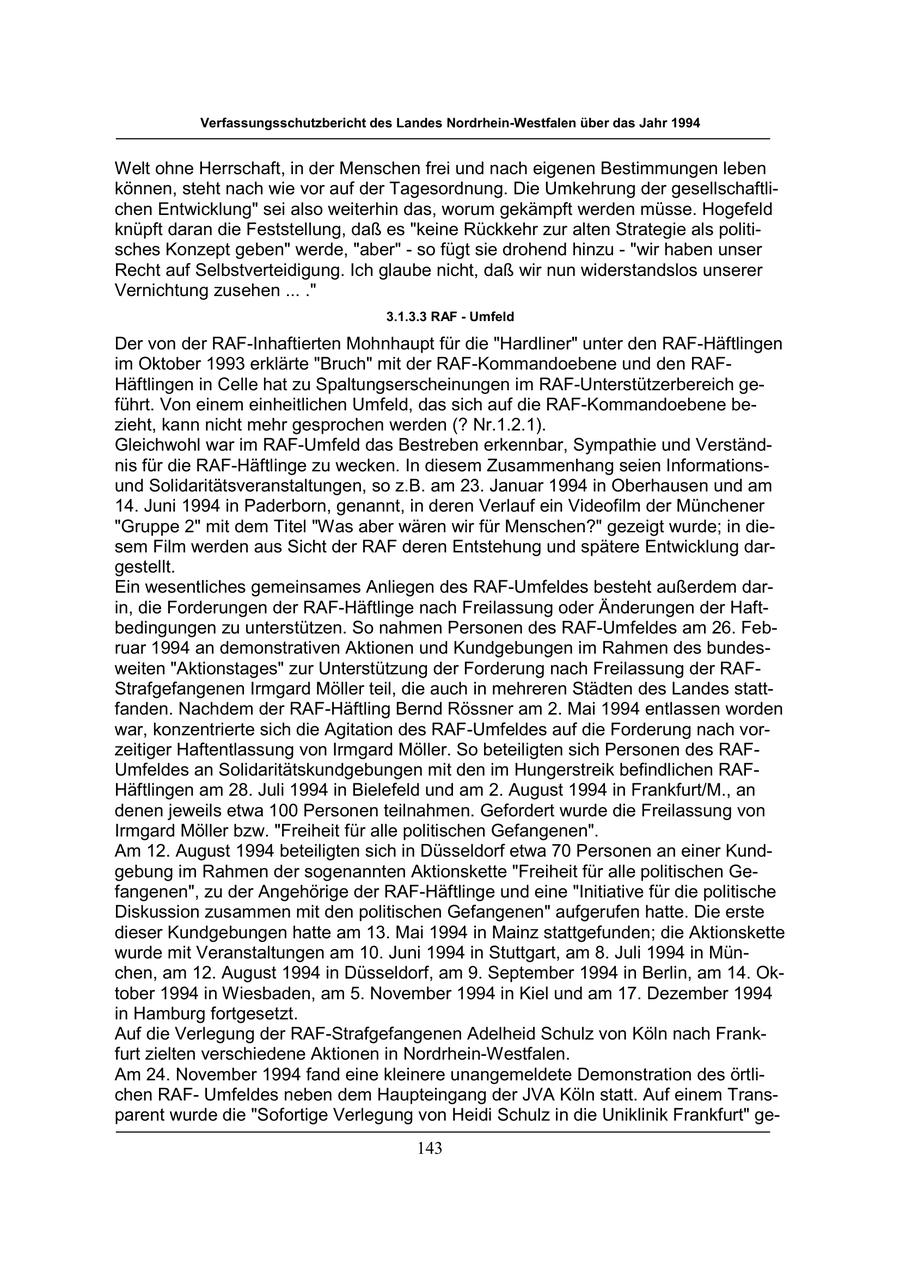 Verfassungsschutzbericht des Landes Nordrhein-Westfalen über das Jahr 1994

Welt ohne Herrschaft, in der Menschen frei und nach eigenen Bestimmungen leben können, steht nach wie vor auf der Tagesordnung. Die Umkehrung der gesellschaftlichen Entwicklung" sei also weiterhin das, worum gekämpft werden müsse. Hogefeld knüpft daran die Feststellung, daß es "keine Rückkehr zur alten Strategie als politisches Konzept geben" werde, "aber" - so fügt sie drohend hinzu - "wir haben unser Recht auf Selbstverteidigung. Ich glaube nicht, daß wir nun widerstandslos unserer Vernichtung zusehen ... ."

3.1.3.3 RAF - Umfeld

Der von der RAF-Inhaftierten Mohnhaupt für die "Hardliner" unter den RAF-Häftlingen im Oktober 1993 erklärte "Bruch" mit der RAF-Kommandoebene und den RAF-Häftlingen in Celle hat zu Spaltungserscheinungen im RAF-Unterstützerbereich geführt. Von einem einheitlichen Umfeld, das sich auf die RAF-Kommandoebene bezieht, kann nicht mehr gesprochen werden (? Nr.1.2.1).
Gleichwohl war im RAF-Umfeld das Bestreben erkennbar, Sympathie und Verständnis für die RAF-Häftlinge zu wecken. In diesem Zusammenhang seien Informations- und Solidaritätsveranstaltungen, so z.B. am 23. Januar 1994 in Oberhausen und am 14. Juni 1994 in Paderborn, genannt, in deren Verlauf ein Videofilm der Münchener "Gruppe 2" mit dem Titel "Was aber wären wir für Menschen?" gezeigt wurde; in diesem Film werden aus Sicht der RAF deren Entstehung und spätere Entwicklung dargestellt.
Ein wesentliches gemeinsames Anliegen des RAF-Umfeldes besteht außerdem darin, die Forderungen der RAF-Häftlinge nach Freilassung oder Änderungen der Haftbedingungen zu unterstützen. So nahmen Personen des RAF-Umfeldes am 26. Februar 1994 an demonstrativen Aktionen und Kundgebungen im Rahmen des bundesweiten "Aktionstages" zur Unterstützung der Forderung nach Freilassung der RAF-Strafgefangenen Irmgard Möller teil, die auch in mehreren Städten des Landes stattfanden. Nachdem der RAF-Häftling Bernd Rössner am 2. Mai 1994 entlassen worden war, konzentrierte sich die Agitation des RAF-Umfeldes auf die Forderung nach vorzeitiger Haftentlassung von Irmgard Möller. So beteiligten sich Personen des RAF-Umfeldes an Solidaritätskundgebungen mit den im Hungerstreik befindlichen RAF-Häftlingen am 28. Juli 1994 in Bielefeld und am 2. August 1994 in Frankfurt/M., an denen jeweils etwa 100 Personen teilnahmen. Gefordert wurde die Freilassung von Irmgard Möller bzw. "Freiheit für alle politischen Gefangenen".
Am 12. August 1994 beteiligten sich in Düsseldorf etwa 70 Personen an einer Kundgebung im Rahmen der sogenannten Aktionskette "Freiheit für alle politischen Gefangenen", zu der Angehörige der RAF-Häftlinge und eine "Initiative für die politische Diskussion zusammen mit den politischen Gefangenen" aufgerufen hatte. Die erste dieser Kundgebungen hatte am 13. Mai 1994 in Mainz stattgefunden; die Aktionskette wurde mit Veranstaltungen am 10. Juni 1994 in Stuttgart, am 8. Juli 1994 in München, am 12. August 1994 in Düsseldorf, am 9. September 1994 in Berlin, am 14. Oktober 1994 in Wiesbaden, am 5. November 1994 in Kiel und am 17. Dezember 1994 in Hamburg fortgesetzt.
Auf die Verlegung der RAF-Strafgefangenen Adelheid Schulz von Köln nach Frankfurt zielten verschiedene Aktionen in Nordrhein-Westfalen.
Am 24. November 1994 fand eine kleinere unangemeldete Demonstration des örtlichen RAF- Umfeldes neben dem Haupteingang der JVA Köln statt. Auf einem Transparent wurde die "Sofortige Verlegung von Heidi Schulz in die Uniklinik Frankfurt" ge-

143